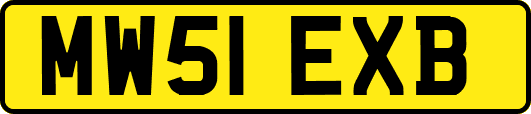 MW51 EXB